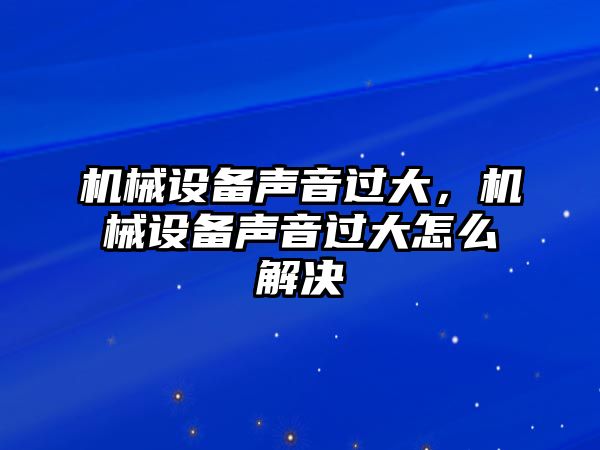 机械设备声音过大，机械设备声音过大怎么解决